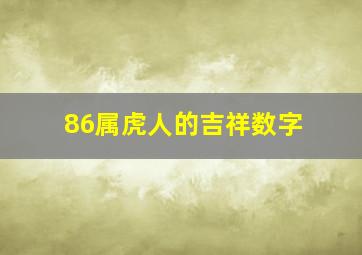 86属虎人的吉祥数字